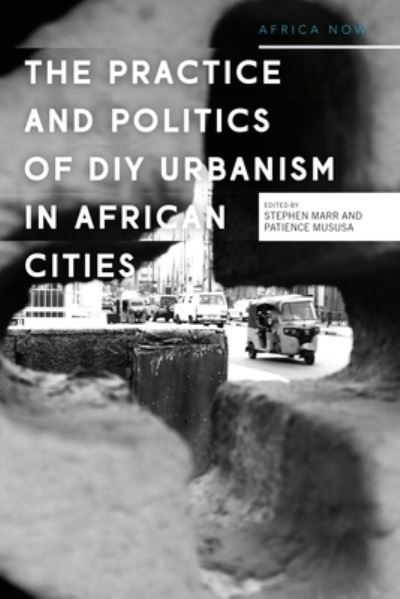 AFRICA NOW

THE PRACTICE AND POLITICS OF DIY URBANISM IN AFRICAN CITIES

EDITED BY
STEPHEN MARR AND
PATIENCE MUSUSA